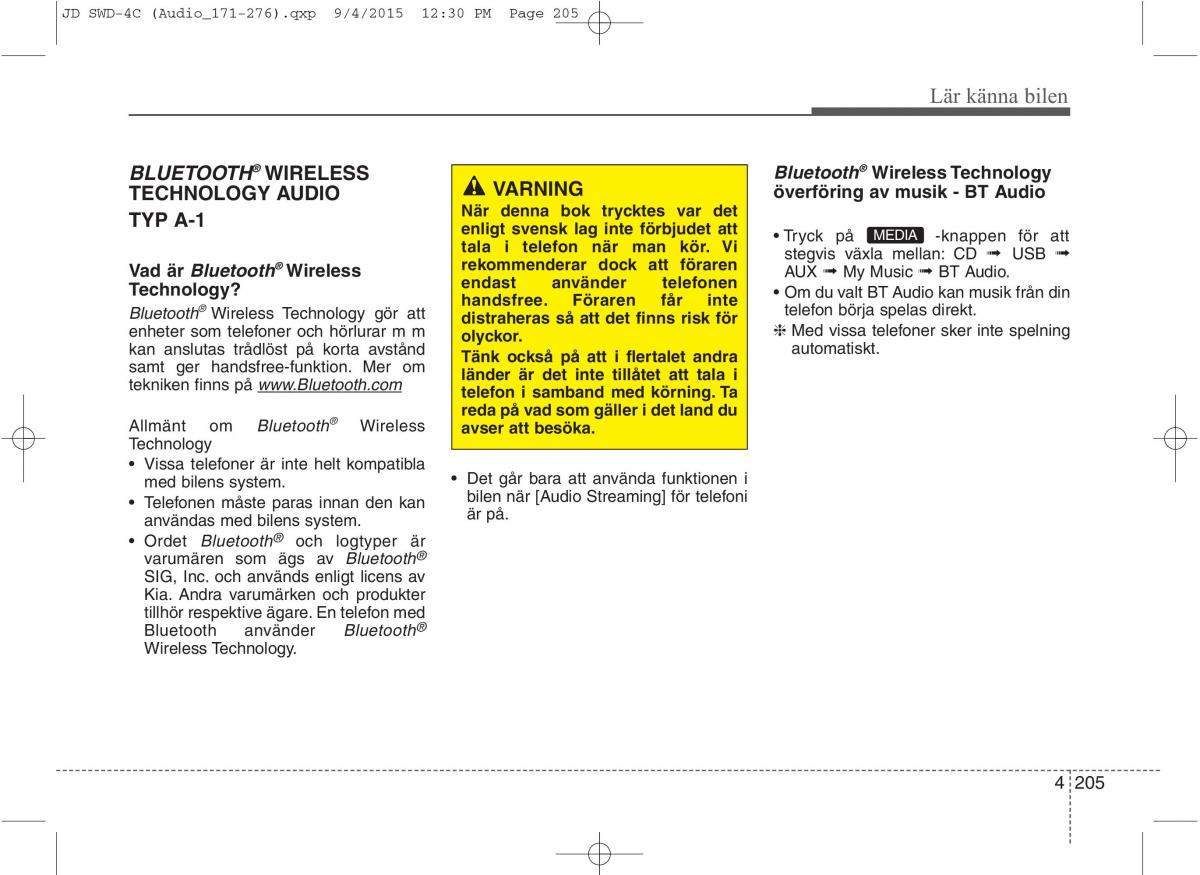 JD SWD-4C (Audio_171-276).qxp 9/4/2015 12:30 PM Page 205

Lär känna bilen

BLUETOOTH® WIRELESS TECHNOLOGY AUDIO
TYP A-1

Vad är Bluetooth® Wireless Technology?

Bluetooth® Wireless Technology gör att enheter som telefoner och hörlurar m m kan anslutas trådlöst på korta avstånd samt ger handsfree-funktion. Mer om tekniken finns på www.Bluetooth.com

Allmänt om Bluetooth® Wireless Technology
• Vissa telefoner är inte helt kompatibla med bilens system.
• Telefonen måste paras innan den kan användas med bilens system.
• Ordet Bluetooth® och logtyper är varumären som ägs av Bluetooth® SIG, Inc. och används enligt licens av Kia. Andra varumärken och produkter tillhör respektive ägare. En telefon med Bluetooth använder Bluetooth® Wireless Technology.

VARNING
När denna bok trycktes var det enligt svensk lag inte förbjudet att tala i telefon när man kör. Vi rekommenderar dock att föraren endast använder telefonen handsfree. Föraren får inte distraheras så att det finns risk för olyckor.
Tänk också på att i flertalet andra länder är det inte tillåtet att tala i telefon i samband med körning. Ta reda på vad som gäller i det land du avser att besöka.

• Det går bara att använda funktionen i bilen när [Audio Streaming] för telefoni är på.

Bluetooth® Wireless Technology överföring av musik - BT Audio

• Tryck på MEDIA -knappen för att stegvis växla mellan: CD ➟ USB ➟ AUX ➟ My Music ➟ BT Audio.
• Om du valt BT Audio kan musik från din telefon börja spelas direkt.
❈ Med vissa telefoner sker inte spelning automatiskt.

4 205